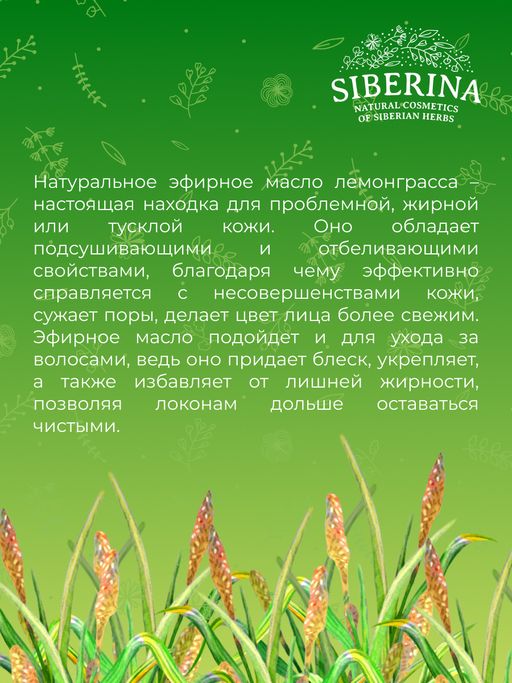 SIBERINA
NATURAL COSMETICS
OF SIBERIAN HERBS

Натуральное эфирное масло лемонграсса – настоящая находка для проблемной, жирной или тусклой кожи. Оно обладает подсушивающими и отбеливающими свойствами, благодаря чему эффективно справляется с несовершенствами кожи, сужает поры, делает цвет лица более свежим. Эфирное масло подойдет и для ухода за волосами, ведь оно придает блеск, укрепляет, а также избавляет от лишней жирности, позволяя локонам дольше оставаться чистыми.